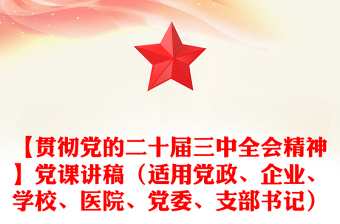 【贯彻党的二十届三中全会精神】党课讲稿（适用党政、企业、学校、医院、党委、支部书记）